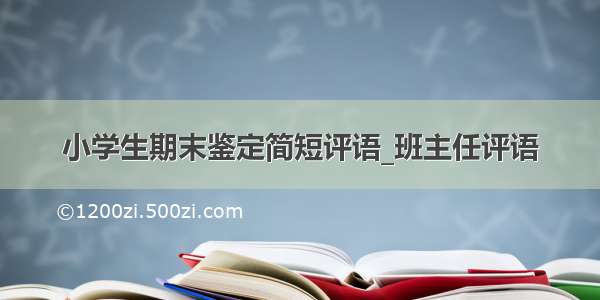 小学生期末鉴定简短评语_班主任评语

©1200zi.500zi.com